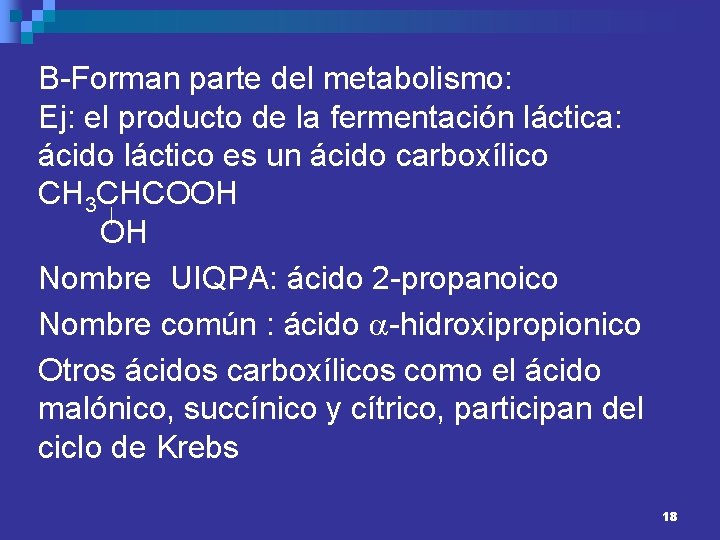 B-Forman parte del metabolismo:
Ej: el producto de la fermentación láctica: ácido láctico es un ácido carboxílico

$CH_3CHCOOH$
OH

Nombre UIQPA: ácido 2-propanoico

Nombre común : ácido $\alpha$-hidroxipropionico

Otros ácidos carboxílicos como el ácido malónico, succínico y cítrico, participan del ciclo de Krebs

18